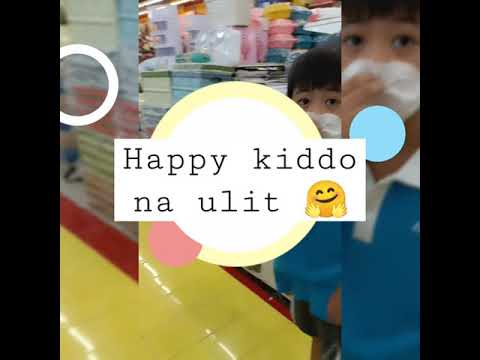 Happy kiddo na ulit 🤗